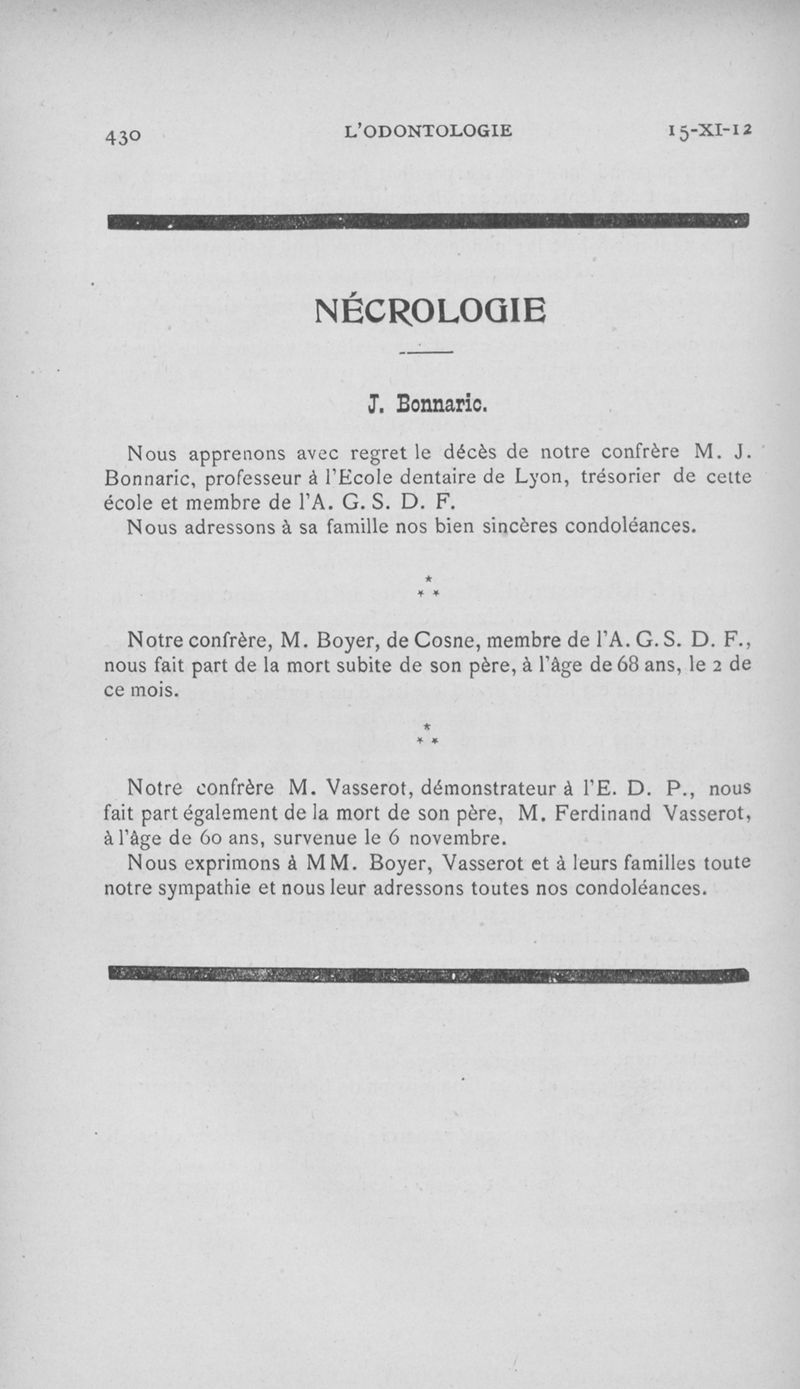 430 L'ODONTOLOGIE 15-XI-12

NÉCROLOGIE

J. Bonnaric.

Nous apprenons avec regret le décès de notre confrère M. J. Bonnaric, professeur à l'Ecole dentaire de Lyon, trésorier de cette école et membre de l'A. G. S. D. F.

Nous adressons à sa famille nos bien sincères condoléances.

*
* *

Notre confrère, M. Boyer, de Cosne, membre de l'A. G. S. D. F., nous fait part de la mort subite de son père, à l'âge de 68 ans, le 2 de ce mois.

*
* *

Notre confrère M. Vasserot, démonstrateur à l'E. D. P., nous fait part également de la mort de son père, M. Ferdinand Vasserot, à l'âge de 60 ans, survenue le 6 novembre.

Nous exprimons à MM. Boyer, Vasserot et à leurs familles toute notre sympathie et nous leur adressons toutes nos condoléances.